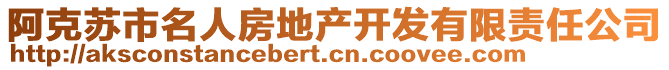 阿克苏市名人房地产开发有限责任公司
http://aksconstancebert.cn.coovee.com